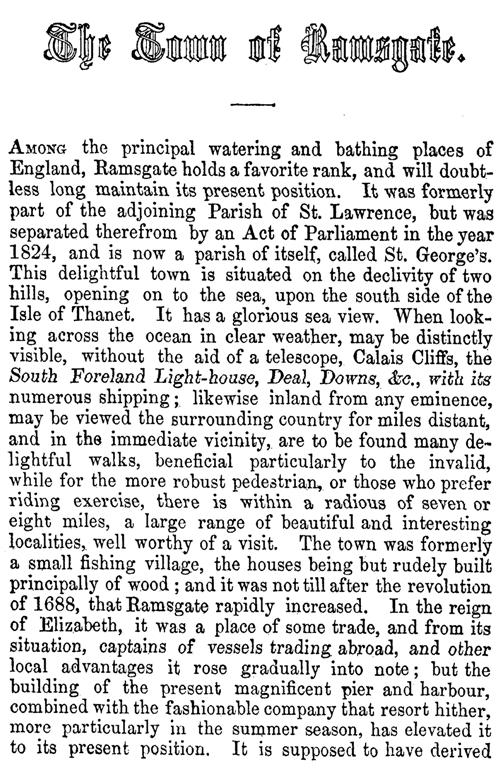 The Town of Ramsgate.

Among the principal watering and bathing places of England, Ramsgate holds a favorite rank, and will doubtless long maintain its present position. It was formerly part of the adjoining Parish of St. Lawrence, but was separated therefrom by an Act of Parliament in the year 1824, and is now a parish of itself, called St. George's. This delightful town is situated on the declivity of two hills, opening on to the sea, upon the south side of the Isle of Thanet. It has a glorious sea view. When looking across the ocean in clear weather, may be distinctly visible, without the aid of a telescope, Calais Cliffs, the South Foreland Light-house, Deal, Downs, &c., with its numerous shipping; likewise inland from any eminence, may be viewed the surrounding country for miles distant, and in the immediate vicinity, are to be found many delightful walks, beneficial particularly to the invalid, while for the more robust pedestrian, or those who prefer riding exercise, there is within a radious of seven or eight miles, a large range of beautiful and interesting localities, well worthy of a visit. The town was formerly a small fishing village, the houses being but rudely built principally of wood; and it was not till after the revolution of 1688, that Ramsgate rapidly increased. In the reign of Elizabeth, it was a place of some trade, and from its situation, captains of vessels trading abroad, and other local advantages it rose gradually into note; but the building of the present magnificent pier and harbour, combined with the fashionable company that resort hither, more particularly in the summer season, has elevated it to its present position. It is supposed to have derived